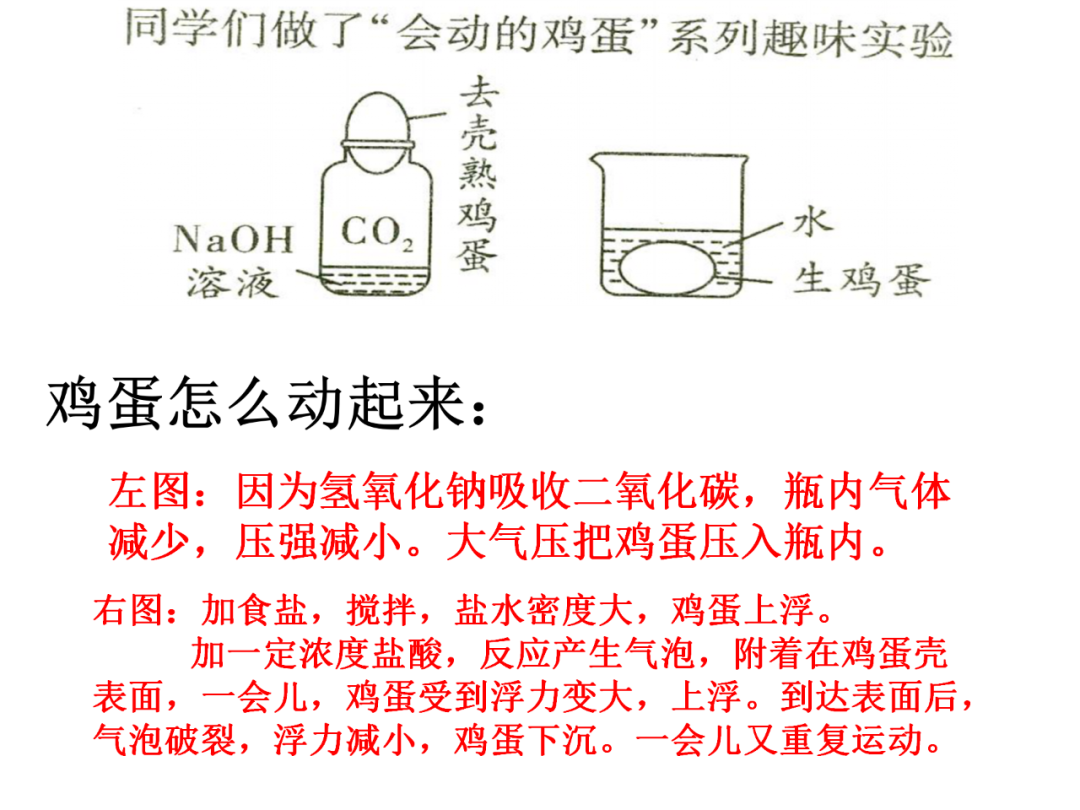 同学们做了“会动的鸡蛋”系列趣味实验

去壳熟鸡蛋

NaOH溶液

$CO_2$

水

生鸡蛋

鸡蛋怎么动起来：

左图：因为氢氧化钠吸收二氧化碳，瓶内气体减少，压强减小。大气压把鸡蛋压入瓶内。

右图：加食盐，搅拌，盐水密度大，鸡蛋上浮。

加一定浓度盐酸，反应产生气泡，附着在鸡蛋壳表面，一会儿，鸡蛋受到浮力变大，上浮。到达表面后，气泡破裂，浮力减小，鸡蛋下沉。一会儿又重复运动。